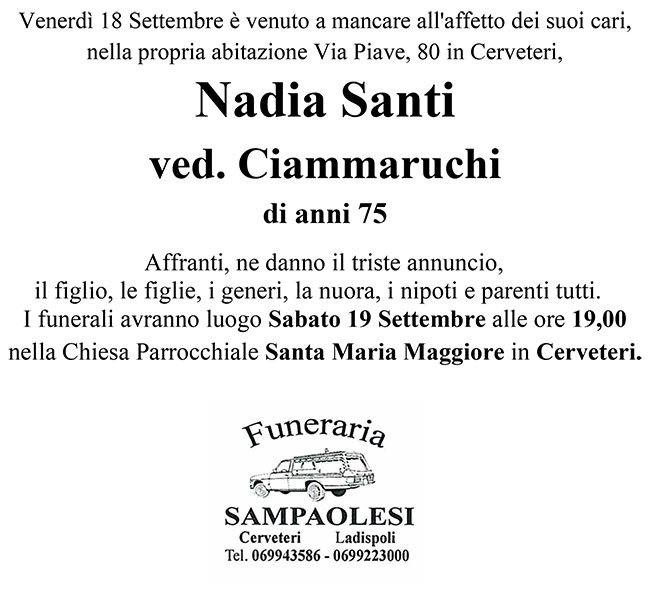 Venerdì 18 Settembre è venuto a mancare all'affetto dei suoi cari, nella propria abitazione Via Piave, 80 in Cerveteri,

Nadia Santi

ved. Ciammaruchi

di anni 75

Affranti, ne danno il triste annuncio, il figlio, le figlie, i generi, la nuora, i nipoti e parenti tutti. I funerali avranno luogo Sabato 19 Settembre alle ore 19,00 nella Chiesa Parrocchiale Santa Maria Maggiore in Cerveteri.

Funeraria

SAMPAOLESI

Cerveteri Ladispoli

Tel. 069943586 - 0699223000